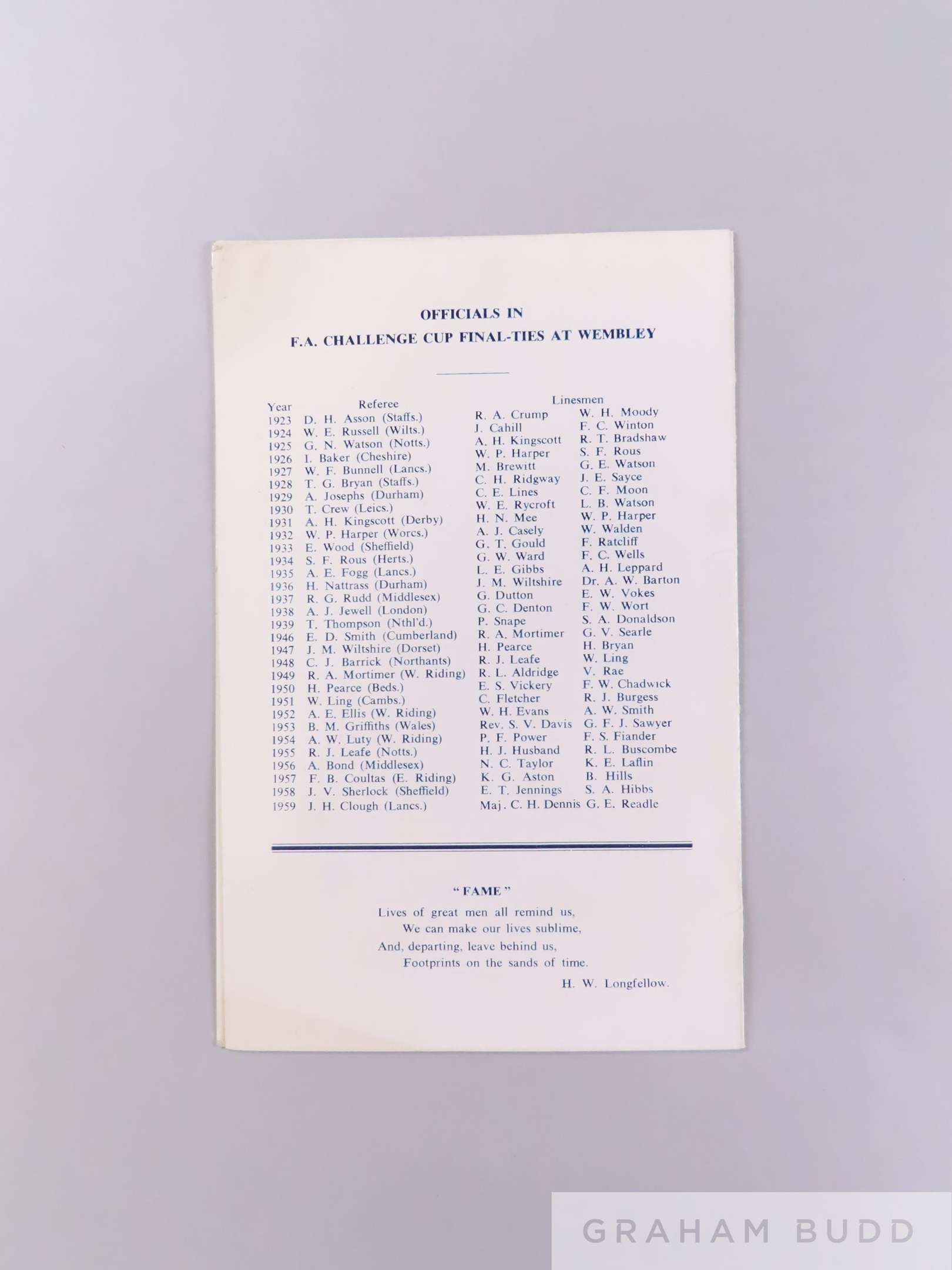 OFFICIALS IN
F.A. CHALLENGE CUP FINAL-TIES AT WEMBLEY

| Year | Referee | Linesmen | |
|---|---|---|---|
| 1923 | D. H. Asson (Staffs.) | R. A. Crump | W. H. Moody |
| 1924 | W. E. Russell (Wilts.) | J. Cahill | F. C. Winton |
| 1925 | G. N. Watson (Notts.) | A. H. Kingscott | R. T. Bradshaw |
| 1926 | I. Baker (Cheshire) | W. P. Harper | S. F. Rous |
| 1927 | W. F. Bunnell (Lancs.) | M. Brewitt | G. E. Watson |
| 1928 | T. G. Bryan (Staffs.) | C. H. Ridgway | J. E. Sayce |
| 1929 | A. Josephs (Durham) | C. E. Lines | C. F. Moon |
| 1930 | T. Crew (Leics.) | W. E. Rycroft | L. B. Watson |
| 1931 | A. H. Kingscott (Derby) | H. N. Mee | W. P. Harper |
| 1932 | W. P. Harper (Worcs.) | A. J. Casely | W. Walden |
| 1933 | E. Wood (Sheffield) | G. T. Gould | F. Ratcliff |
| 1934 | S. F. Rous (Herts.) | G. W. Ward | F. C. Wells |
| 1935 | A. E. Fogg (Lancs.) | L. E. Gibbs | A. H. Leppard |
| 1936 | H. Nattrass (Durham) | J. M. Wiltshire | Dr. A. W. Barton |
| 1937 | R. G. Rudd (Middlesex) | G. Dutton | E. W. Vokes |
| 1938 | A. J. Jewell (London) | G. C. Denton | F. W. Wort |
| 1939 | T. Thompson (Nthl'd.) | P. Snape | S. A. Donaldson |
| 1946 | E. D. Smith (Cumberland) | R. A. Mortimer | G. V. Searle |
| 1947 | J. M. Wiltshire (Dorset) | H. Pearce | H. Bryan |
| 1948 | C. J. Barrick (Northants) | R. J. Leafe | W. Ling |
| 1949 | R. A. Mortimer (W. Riding) | R. L. Aldridge | V. Rae |
| 1950 | H. Pearce (Beds.) | E. S. Vickery | F. W. Chadwick |
| 1951 | W. Ling (Cambs.) | C. Fletcher | R. J. Burgess |
| 1952 | A. E. Ellis (W. Riding) | W. H. Evans | A. W. Smith |
| 1953 | B. M. Griffiths (Wales) | Rev. S. V. Davis | G. F. J. Sawyer |
| 1954 | A. W. Luty (W. Riding) | P. F. Power | F. S. Fiander |
| 1955 | R. J. Leafe (Notts.) | H. J. Husband | R. L. Buscombe |
| 1956 | A. Bond (Middlesex) | N. C. Taylor | K. E. Laflin |
| 1957 | F. B. Coultas (E. Riding) | K. G. Aston | B. Hills |
| 1958 | J. V. Sherlock (Sheffield) | E. T. Jennings | S. A. Hibbs |
| 1959 | J. H. Clough (Lancs.) | Maj. C. H. Dennis | G. E. Readle |

"FAME"
Lives of great men all remind us,
We can make our lives sublime,
And, departing, leave behind us,
Footprints on the sands of time.
H. W. Longfellow.

GRAHAM BUDD